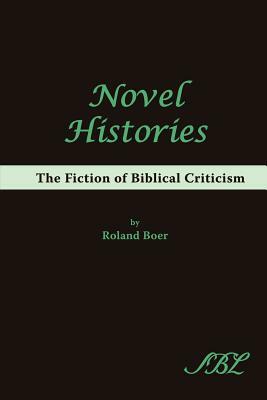 Novel Histories

The Fiction of Biblical Criticism

by
Roland Boer

SBL